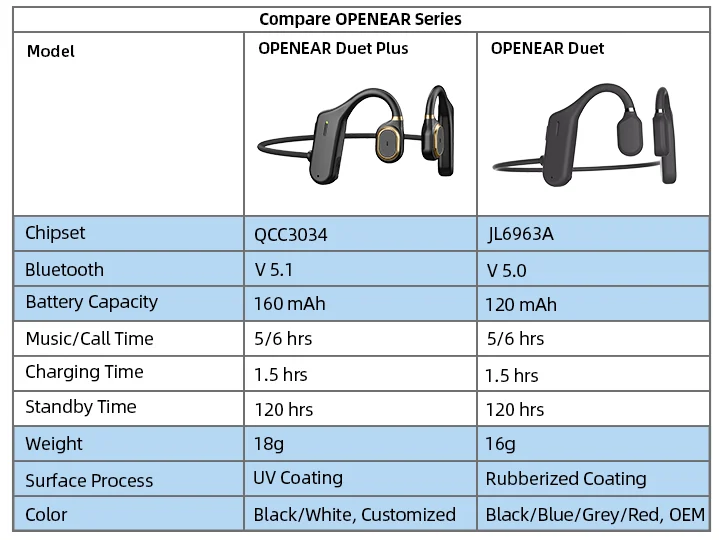 Compare OPENEAR Series

| Model | OPENEAR Duet Plus | OPENEAR Duet |
|---|---|---|
| Chipset | QCC3034 | JL6963A |
| Bluetooth | V 5.1 | V 5.0 |
| Battery Capacity | 160 mAh | 120 mAh |
| Music/Call Time | 5/6 hrs | 5/6 hrs |
| Charging Time | 1.5 hrs | 1.5 hrs |
| Standby Time | 120 hrs | 120 hrs |
| Weight | 18g | 16g |
| Surface Process | UV Coating | Rubberized Coating |
| Color | Black/White, Customized | Black/Blue/Grey/Red, OEM |